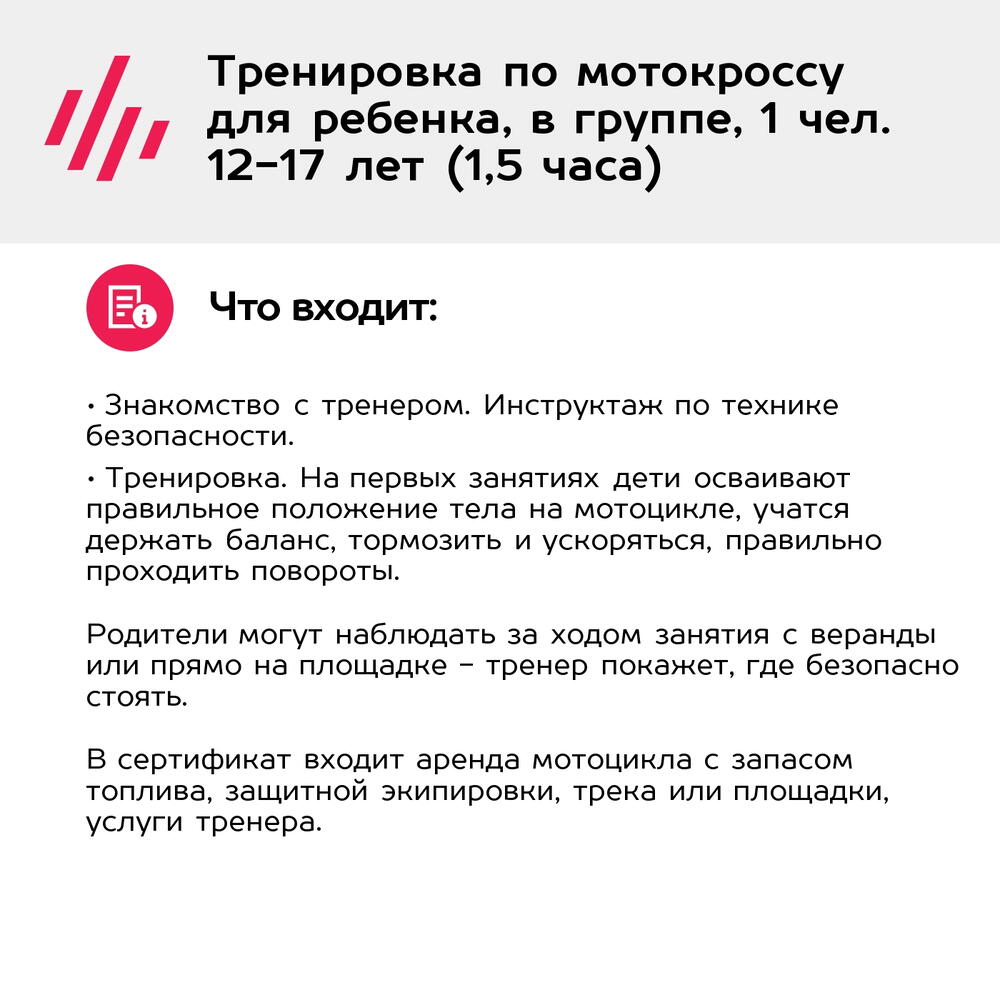 Тренировка по мотокроссу для ребенка, в группе, 1 чел. 12–17 лет (1,5 часа)

Что входит:

• Знакомство с тренером. Инструктаж по технике безопасности.

• Тренировка. На первых занятиях дети осваивают правильное положение тела на мотоцикле, учатся держать баланс, тормозить и ускоряться, правильно проходить повороты.

Родители могут наблюдать за ходом занятия с веранды или прямо на площадке – тренер покажет, где безопасно стоять.

В сертификат входит аренда мотоцикла с запасом топлива, защитной экипировки, трека или площадки, услуги тренера.